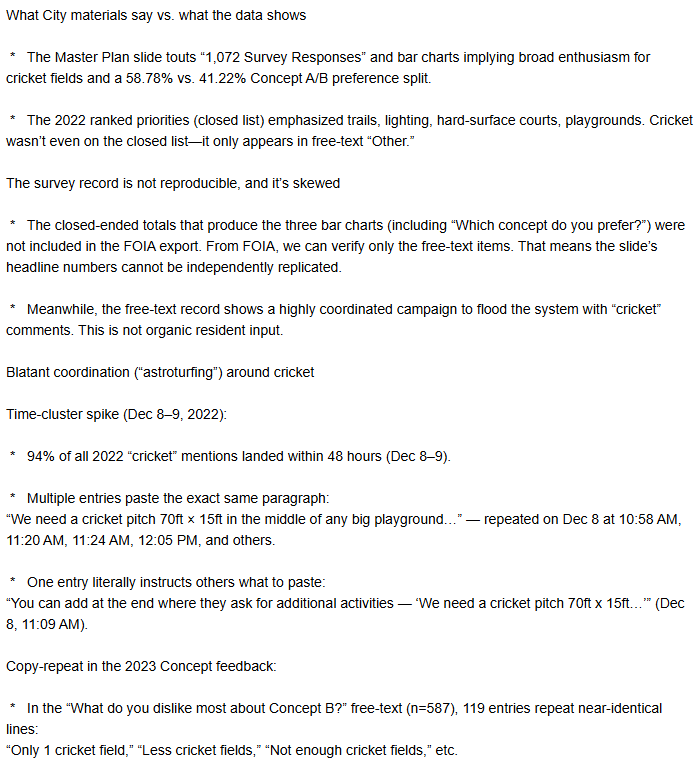 What City materials say vs. what the data shows

* The Master Plan slide touts “1,072 Survey Responses” and bar charts implying broad enthusiasm for cricket fields and a 58.78% vs. 41.22% Concept A/B preference split.

* The 2022 ranked priorities (closed list) emphasized trails, lighting, hard-surface courts, playgrounds. Cricket wasn’t even on the closed list—it only appears in free-text “Other.”

The survey record is not reproducible, and it’s skewed

* The closed-ended totals that produce the three bar charts (including “Which concept do you prefer?”) were not included in the FOIA export. From FOIA, we can verify only the free-text items. That means the slide’s headline numbers cannot be independently replicated.

* Meanwhile, the free-text record shows a highly coordinated campaign to flood the system with “cricket” comments. This is not organic resident input.

Blatant coordination (“astroturfing”) around cricket

Time-cluster spike (Dec 8–9, 2022):

* 94% of all 2022 “cricket” mentions landed within 48 hours (Dec 8–9).

* Multiple entries paste the exact same paragraph:
“We need a cricket pitch 70ft × 15ft in the middle of any big playground…” — repeated on Dec 8 at 10:58 AM, 11:20 AM, 11:24 AM, 12:05 PM, and others.

* One entry literally instructs others what to paste:
“You can add at the end where they ask for additional activities — ‘We need a cricket pitch 70ft x 15ft…’” (Dec 8, 11:09 AM).

Copy-repeat in the 2023 Concept feedback:

* In the “What do you dislike most about Concept B?” free-text (n=587), 119 entries repeat near-identical lines:
“Only 1 cricket field,” “Less cricket fields,” “Not enough cricket fields,” etc.